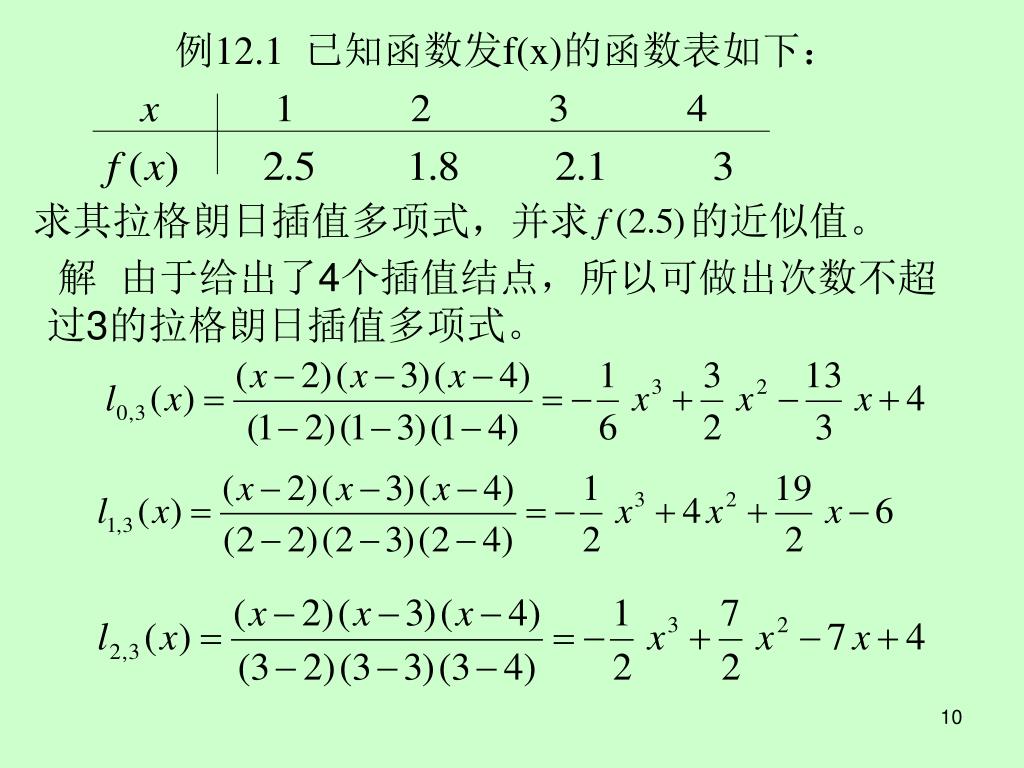 例12.1 已知函数发f(x)的函数表如下：

| $x$ | 1 | 2 | 3 | 4 |
|---|---|---|---|---|
| $f(x)$ | 2.5 | 1.8 | 2.1 | 3 |

求其拉格朗日插值多项式，并求$f(2.5)$的近似值。

解 由于给出了4个插值结点，所以可做出次数不超过3的拉格朗日插值多项式。

$l_{0,3}(x)=\frac{(x-2)(x-3)(x-4)}{(1-2)(1-3)(1-4)}=-\frac{1}{6}x^3+\frac{3}{2}x^2-\frac{13}{3}x+4$

$l_{1,3}(x)=\frac{(x-2)(x-3)(x-4)}{(2-2)(2-3)(2-4)}=-\frac{1}{2}x^3+4x^2+\frac{19}{2}x-6$

$l_{2,3}(x)=\frac{(x-2)(x-3)(x-4)}{(3-2)(3-3)(3-4)}=-\frac{1}{2}x^3+\frac{7}{2}x^2-7x+4$

10